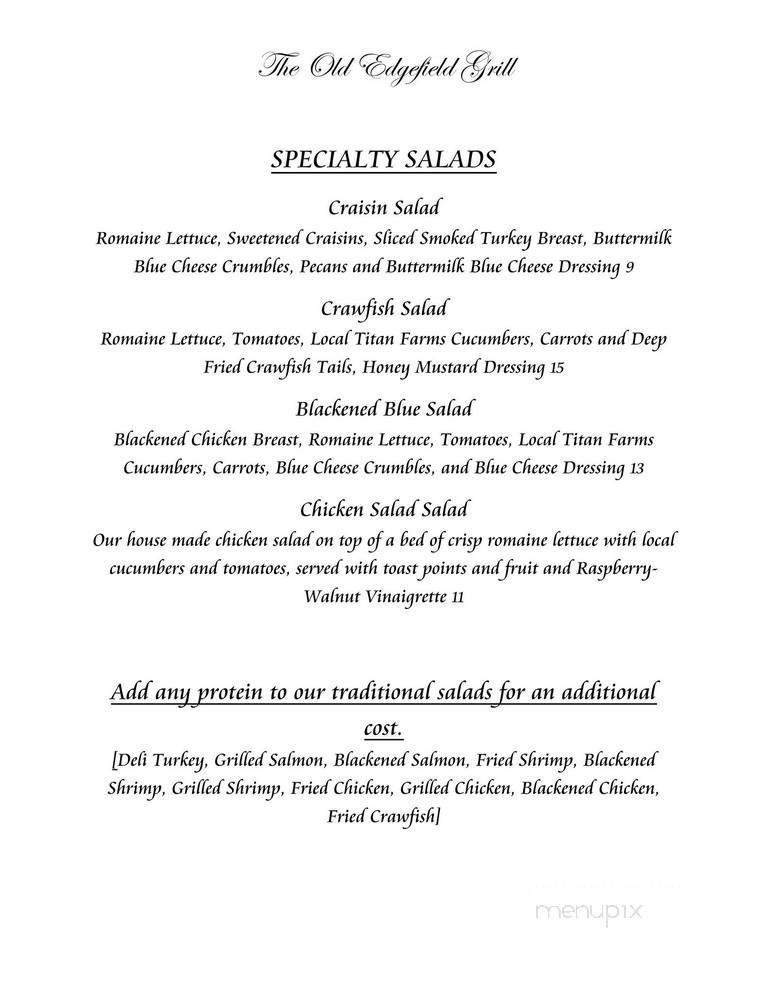 The Old Edgefield Grill

SPECIALTY SALADS

Craisin Salad
Romaine Lettuce, Sweetened Craisins, Sliced Smoked Turkey Breast, Buttermilk Blue Cheese Crumbles, Pecans and Buttermilk Blue Cheese Dressing 9

Crawfish Salad
Romaine Lettuce, Tomatoes, Local Titan Farms Cucumbers, Carrots and Deep Fried Crawfish Tails, Honey Mustard Dressing 15

Blackened Blue Salad
Blackened Chicken Breast, Romaine Lettuce, Tomatoes, Local Titan Farms Cucumbers, Carrots, Blue Cheese Crumbles, and Blue Cheese Dressing 13

Chicken Salad Salad
Our house made chicken salad on top of a bed of crisp romaine lettuce with local cucumbers and tomatoes, served with toast points and fruit and Raspberry-Walnut Vinaigrette 11

Add any protein to our traditional salads for an additional cost.
[Deli Turkey, Grilled Salmon, Blackened Salmon, Fried Shrimp, Blackened Shrimp, Grilled Shrimp, Fried Chicken, Grilled Chicken, Blackened Chicken, Fried Crawfish]

menupix